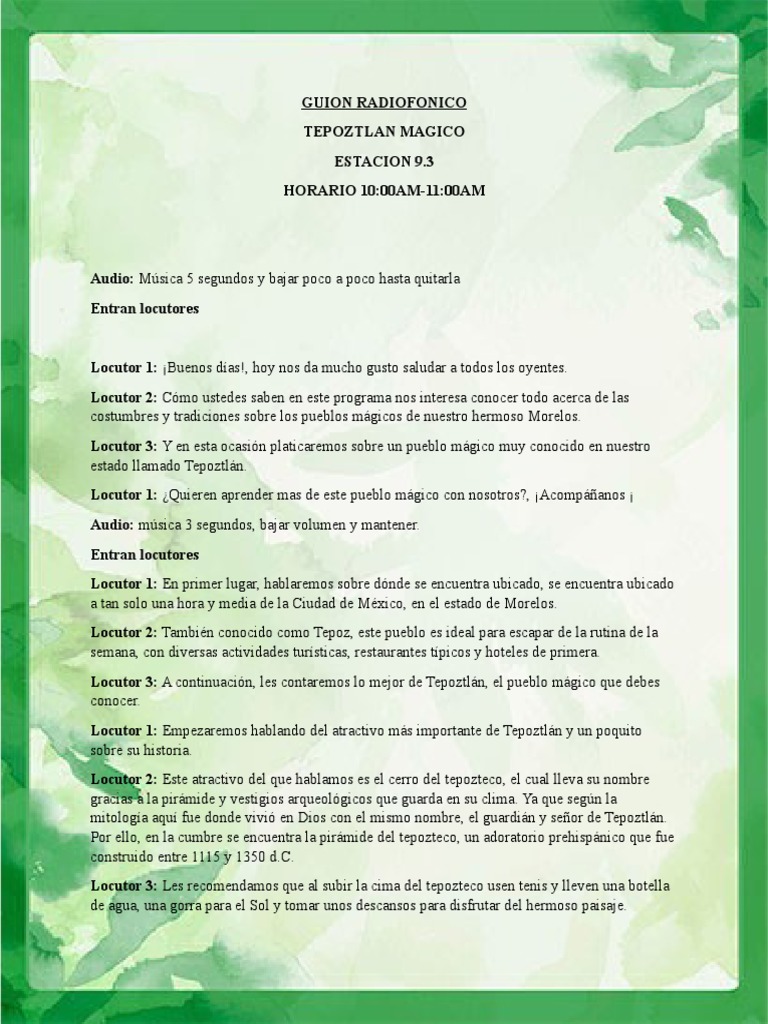 GUION RADIOFONICO

TEPOZTLAN MAGICO

ESTACION 9.3

HORARIO 10:00AM-11:00AM

Audio: Música 5 segundos y bajar poco a poco hasta quitarla

Entran locutores

Locutor 1: ¡Buenos días!, hoy nos da mucho gusto saludar a todos los oyentes.

Locutor 2: Cómo ustedes saben en este programa nos interesa conocer todo acerca de las costumbres y tradiciones sobre los pueblos mágicos de nuestro hermoso Morelos.

Locutor 3: Y en esta ocasión platicaremos sobre un pueblo mágico muy conocido en nuestro estado llamado Tepoztlán.

Locutor 1: ¿Quieren aprender mas de este pueblo mágico con nosotros?, ¡Acompáñanos ¡

Audio: música 3 segundos, bajar volumen y mantener.

Entran locutores

Locutor 1: En primer lugar, hablaremos sobre dónde se encuentra ubicado, se encuentra ubicado a tan solo una hora y media de la Ciudad de México, en el estado de Morelos.

Locutor 2: También conocido como Tepoz, este pueblo es ideal para escapar de la rutina de la semana, con diversas actividades turísticas, restaurantes típicos y hoteles de primera.

Locutor 3: A continuación, les contaremos lo mejor de Tepoztlán, el pueblo mágico que debes conocer.

Locutor 1: Empezaremos hablando del atractivo más importante de Tepoztlán y un poquito sobre su historia.

Locutor 2: Este atractivo del que hablamos es el cerro del tepozteco, el cual lleva su nombre gracias a la pirámide y vestigios arqueológicos que guarda en su clima. Ya que según la mitología aquí fue donde vivió en Dios con el mismo nombre, el guardián y señor de Tepoztlán. Por ello, en la cumbre se encuentra la pirámide del tepozteco, un adoratorio prehispánico que fue construido entre 1115 y 1350 d.C.

Locutor 3: Les recomendamos que al subir la cima del tepozteco usen tenis y lleven una botella de agua, una gorra para el Sol y tomar unos descansos para disfrutar del hermoso paisaje.